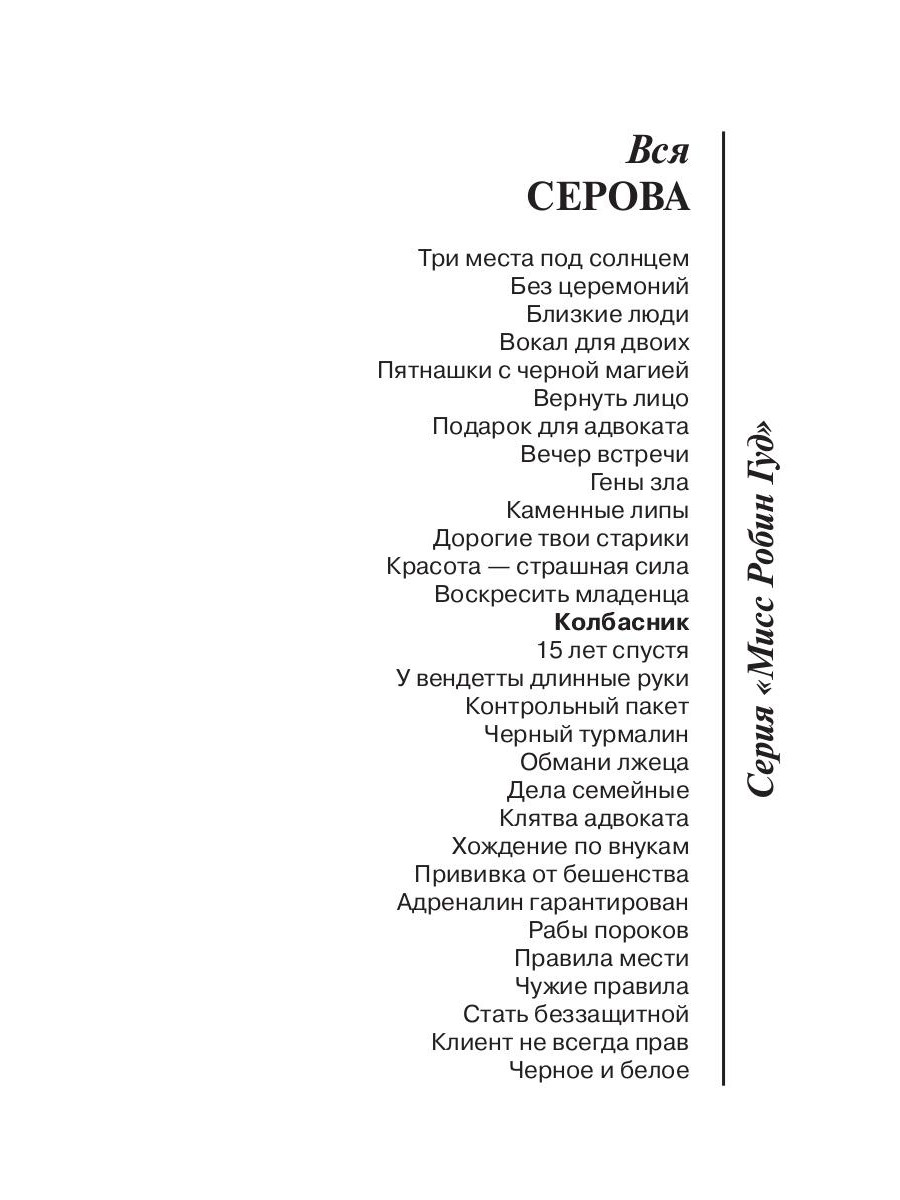 Вся
СЕРОВА

Три места под солнцем
Без церемоний
Близкие люди
Вокал для двоих
Пятнашки с черной магией
Вернуть лицо
Подарок для адвоката
Вечер встречи
Гены зла
Каменные липы
Дорогие твои старики
Красота — страшная сила
Воскресить младенца
Колбасник
15 лет спустя
У вендетты длинные руки
Контрольный пакет
Черный турмалин
Обмани лжеца
Дела семейные
Клятва адвоката
Хождение по внукам
Прививка от бешенства
Адреналин гарантирован
Рабы пороков
Правила мести
Чужие правила
Стать беззащитной
Клиент не всегда прав
Черное и белое

Серия «Мисс Робин Гуд»